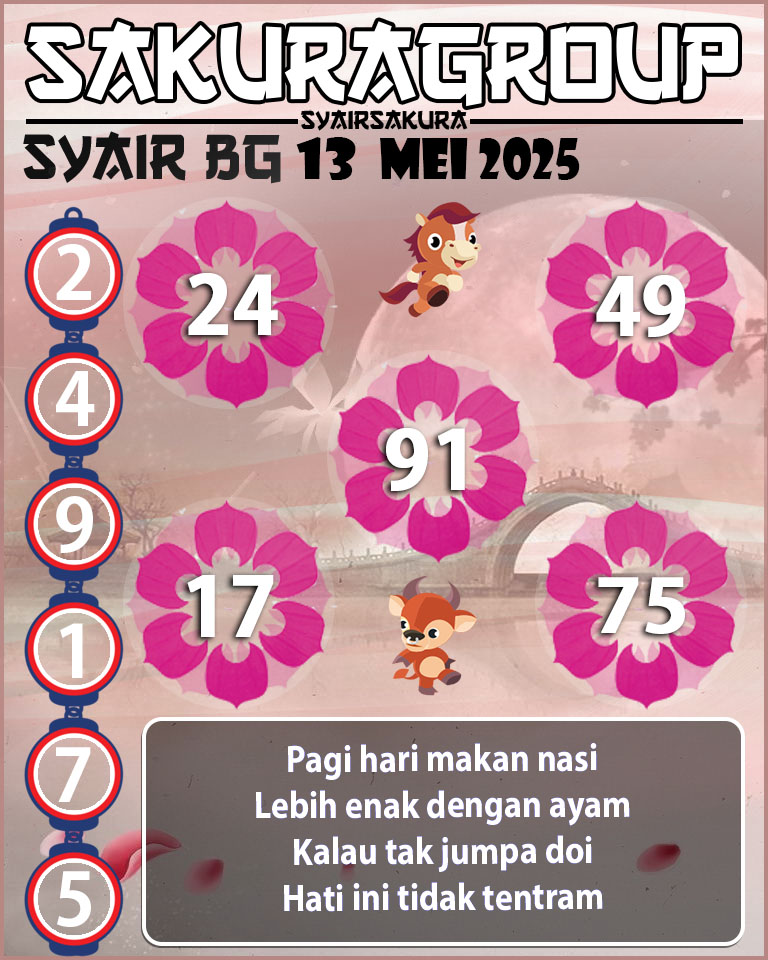 SAKURAGROUP
SYAIRSAKURA
SYAIR BG 13 MEI 2025

2
4
9
1
7
5

24
49
91
17
75

Pagi hari makan nasi
Lebih enak dengan ayam
Kalau tak jumpa doi
Hati ini tidak tentram